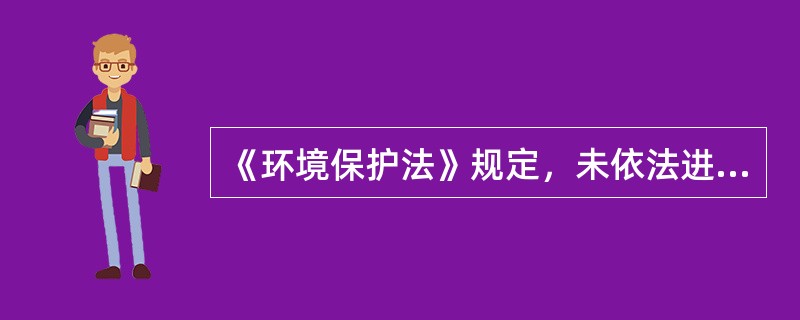 《环境保护法》规定，未依法进...